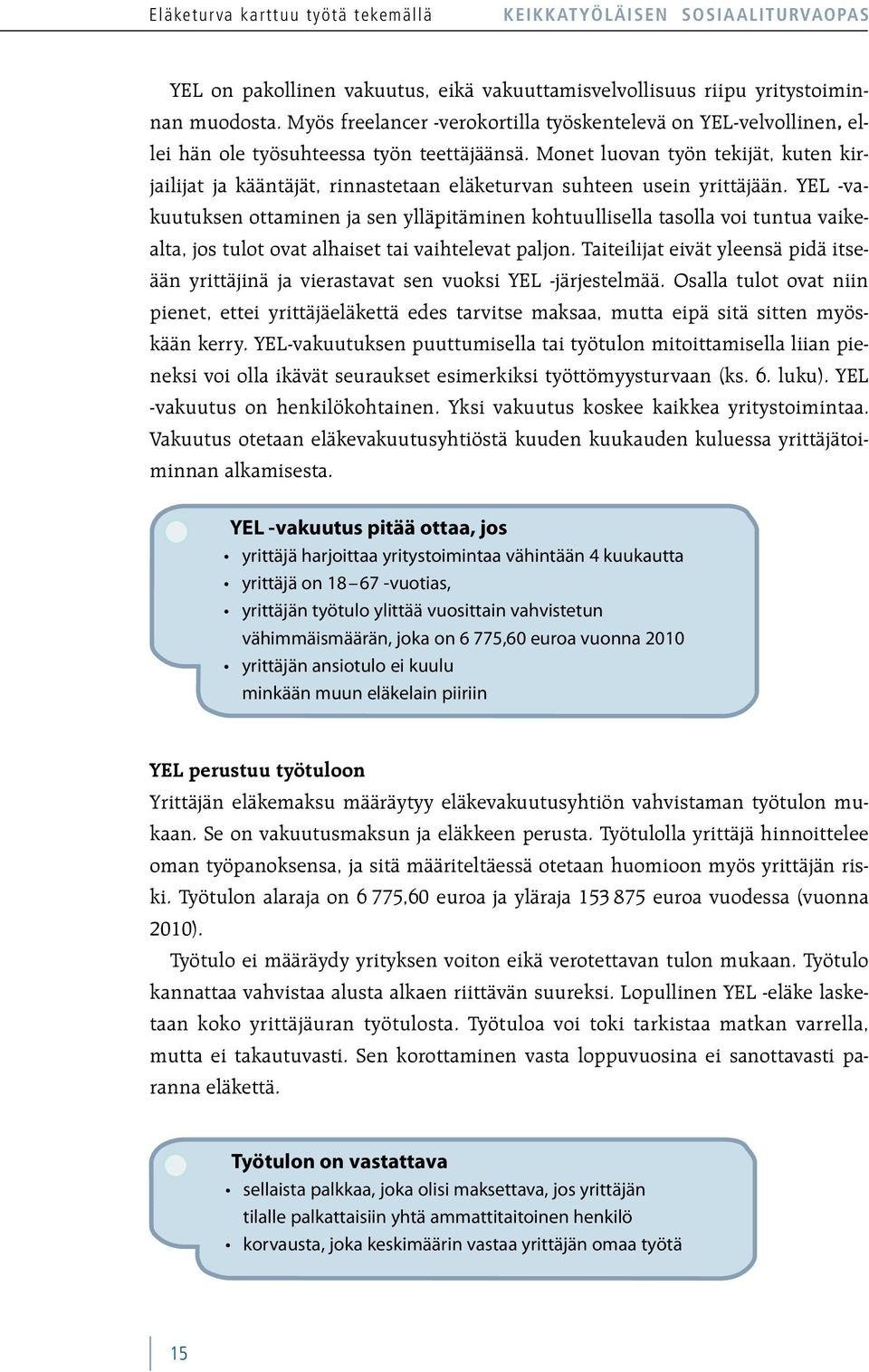 Eläketurva karttuu työtä tekemällä KEIKKATYÖLÄISEN SOSIAALITURVAOPAS

YEL on pakollinen vakuutus, eikä vakuuttamisvelvollisuus riipu yritystoiminnan muodosta. Myös freelancer -verokortilla työskentelevä on YEL-velvollinen, ellei hän ole työsuhteessa työn teettäjäänsä. Monet luovan työn tekijät, kuten kirjailijat ja kääntäjät, rinnastetaan eläketurvan suhteen usein yrittäjään. YEL -vakuutuksen ottaminen ja sen ylläpitäminen kohtuullisella tasolla voi tuntua vaikealta, jos tulot ovat alhaiset tai vaihtelevat paljon. Taiteilijat eivät yleensä pidä itseään yrittäjinä ja vierastavat sen vuoksi YEL -järjestelmää. Osalla tulot ovat niin pienet, ettei yrittäjäeläkettä edes tarvitse maksaa, mutta eipä sitä sitten myöskään kerry. YEL-vakuutuksen puuttumisella tai työtulon mitoittamisella liian pieneksi voi olla ikävät seuraukset esimerkiksi työttömyysturvaan (ks. 6. luku). YEL -vakuutus on henkilökohtainen. Yksi vakuutus koskee kaikkea yritystoimintaa. Vakuutus otetaan eläkevakuutusyhtiöstä kuuden kuukauden kuluessa yrittäjätoiminnan alkamisesta.

YEL -vakuutus pitää ottaa, jos
• yrittäjä harjoittaa yritystoimintaa vähintään 4 kuukautta
• yrittäjä on 18 – 67 -vuotias,
• yrittäjän työtulo ylittää vuosittain vahvistetun vähimmäismäärän, joka on 6 775,60 euroa vuonna 2010
• yrittäjän ansiotulo ei kuulu minkään muun eläkelain piiriin

YEL perustuu työtuloon
Yrittäjän eläkemaksu määräytyy eläkevakuutusyhtiön vahvistaman työtulon mukaan. Se on vakuutusmaksun ja eläkkeen perusta. Työtulolla yrittäjä hinnoittelee oman työpanoksensa, ja sitä määriteltäessä otetaan huomioon myös yrittäjän riski. Työtulon alaraja on 6 775,60 euroa ja yläraja 153 875 euroa vuodessa (vuonna 2010).

Työtulo ei määräydy yrityksen voiton eikä verotettavan tulon mukaan. Työtulo kannattaa vahvistaa alusta alkaen riittävän suureksi. Lopullinen YEL -eläke lasketaan koko yrittäjäuran työtulosta. Työtuloa voi toki tarkistaa matkan varrella, mutta ei takautuvasti. Sen korottaminen vasta loppuvuosina ei sanottavasti paranna eläkettä.

Työtulon on vastattava
• sellaista palkkaa, joka olisi maksettava, jos yrittäjän tilalle palkattaisiin yhtä ammattitaitoinen henkilö
• korvausta, joka keskimäärin vastaa yrittäjän omaa työtä

15